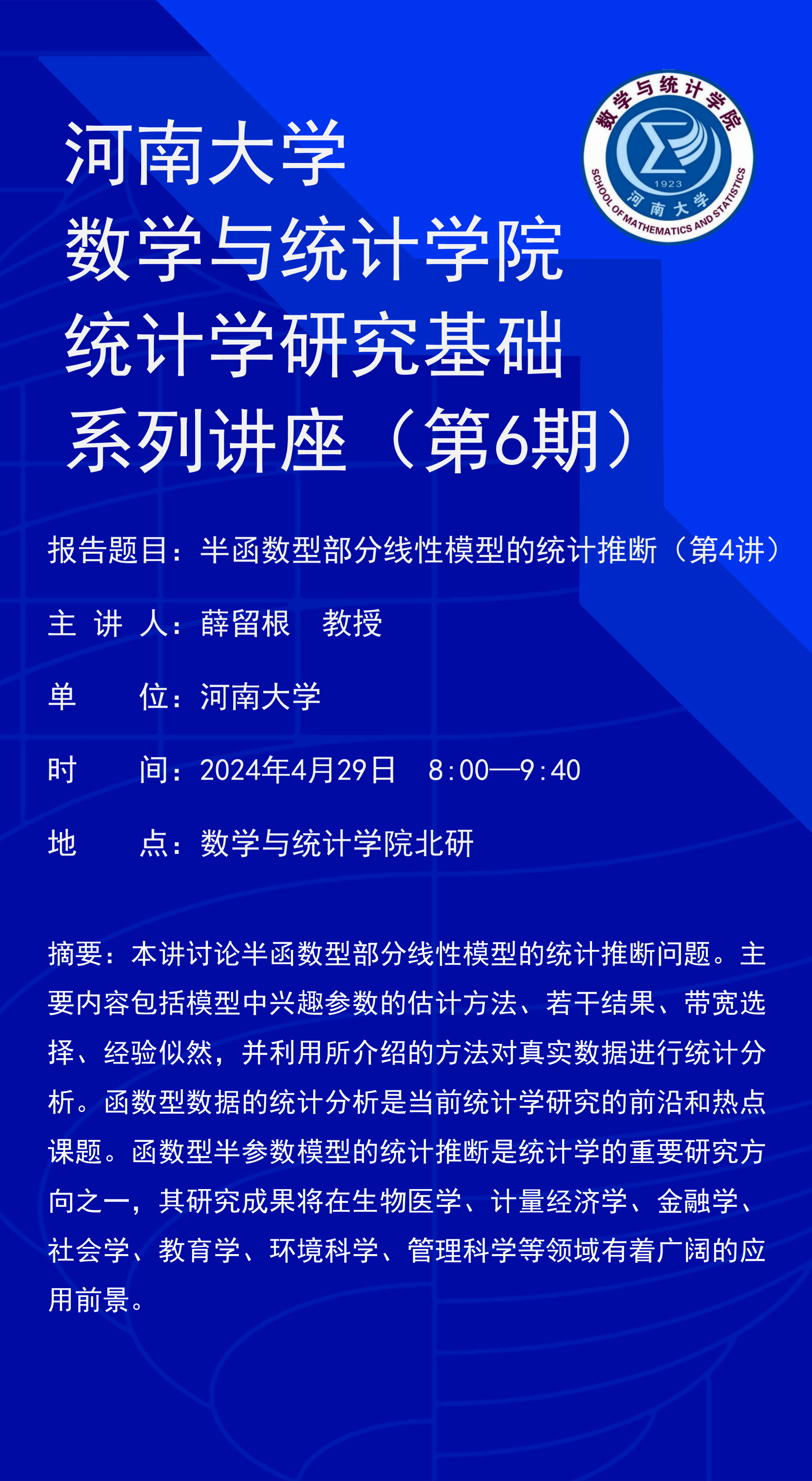 河南大学
数学与统计学院
统计学研究基础
系列讲座（第6期）

数学与统计学院
1923
河南大学
SCHOOL OF MATHEMATICS AND STATISTICS

报告题目：半函数型部分线性模型的统计推断（第4讲）

主 讲 人：薛留根　教授

单　　位：河南大学

时　　间：2024年4月29日　8:00—9:40

地　　点：数学与统计学院北研

摘要：本讲讨论半函数型部分线性模型的统计推断问题。主要内容包括模型中兴趣参数的估计方法、若干结果、带宽选择、经验似然，并利用所介绍的方法对真实数据进行统计分析。函数型数据的统计分析是当前统计学研究的前沿和热点课题。函数型半参数模型的统计推断是统计学的重要研究方向之一，其研究成果将在生物医学、计量经济学、金融学、社会学、教育学、环境科学、管理科学等领域有着广阔的应用前景。